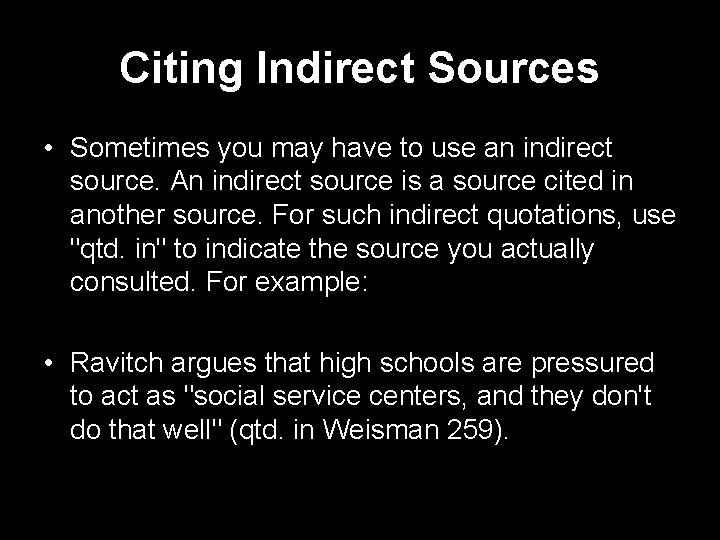 Citing Indirect Sources

• Sometimes you may have to use an indirect source. An indirect source is a source cited in another source. For such indirect quotations, use "qtd. in" to indicate the source you actually consulted. For example:

• Ravitch argues that high schools are pressured to act as "social service centers, and they don't do that well" (qtd. in Weisman 259).